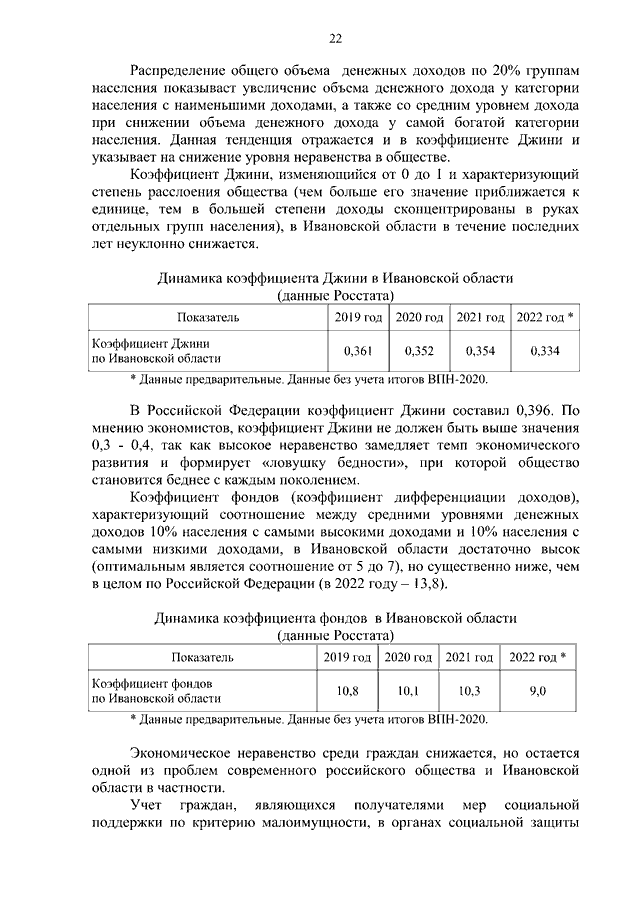 22

Распределение общего объема денежных доходов по 20% группам населения показывает увеличение объема денежного дохода у категории населения с наименьшими доходами, а также со средним уровнем дохода при снижении объема денежного дохода у самой богатой категории населения. Данная тенденция отражается и в коэффициенте Джини и указывает на снижение уровня неравенства в обществе.

Коэффициент Джини, изменяющийся от 0 до 1 и характеризующий степень расслоения общества (чем больше его значение приближается к единице, тем в большей степени доходы сконцентрированы в руках отдельных групп населения), в Ивановской области в течение последних лет неуклонно снижается.

Динамика коэффициента Джини в Ивановской области (данные Росстата)

| Показатель | 2019 год | 2020 год | 2021 год | 2022 год * |
|---|---|---|---|---|
| Коэффициент Джини по Ивановской области | 0,361 | 0,352 | 0,354 | 0,334 |

* Данные предварительные. Данные без учета итогов ВПН-2020.

В Российской Федерации коэффициент Джини составил 0,396. По мнению экономистов, коэффициент Джини не должен быть выше значения 0,3 - 0,4, так как высокое неравенство замедляет темп экономического развития и формирует «ловушку бедности», при которой общество становится беднее с каждым поколением.

Коэффициент фондов (коэффициент дифференциации доходов), характеризующий соотношение между средними уровнями денежных доходов 10% населения с самыми высокими доходами и 10% населения с самыми низкими доходами, в Ивановской области достаточно высок (оптимальным является соотношение от 5 до 7), но существенно ниже, чем в целом по Российской Федерации (в 2022 году – 13,8).

Динамика коэффициента фондов в Ивановской области (данные Росстата)

| Показатель | 2019 год | 2020 год | 2021 год | 2022 год * |
|---|---|---|---|---|
| Коэффициент фондов по Ивановской области | 10,8 | 10,1 | 10,3 | 9,0 |

* Данные предварительные. Данные без учета итогов ВПН-2020.

Экономическое неравенство среди граждан снижается, но остается одной из проблем современного российского общества и Ивановской области в частности.

Учет граждан, являющихся получателями мер социальной поддержки по критерию малоимущности, в органах социальной защиты